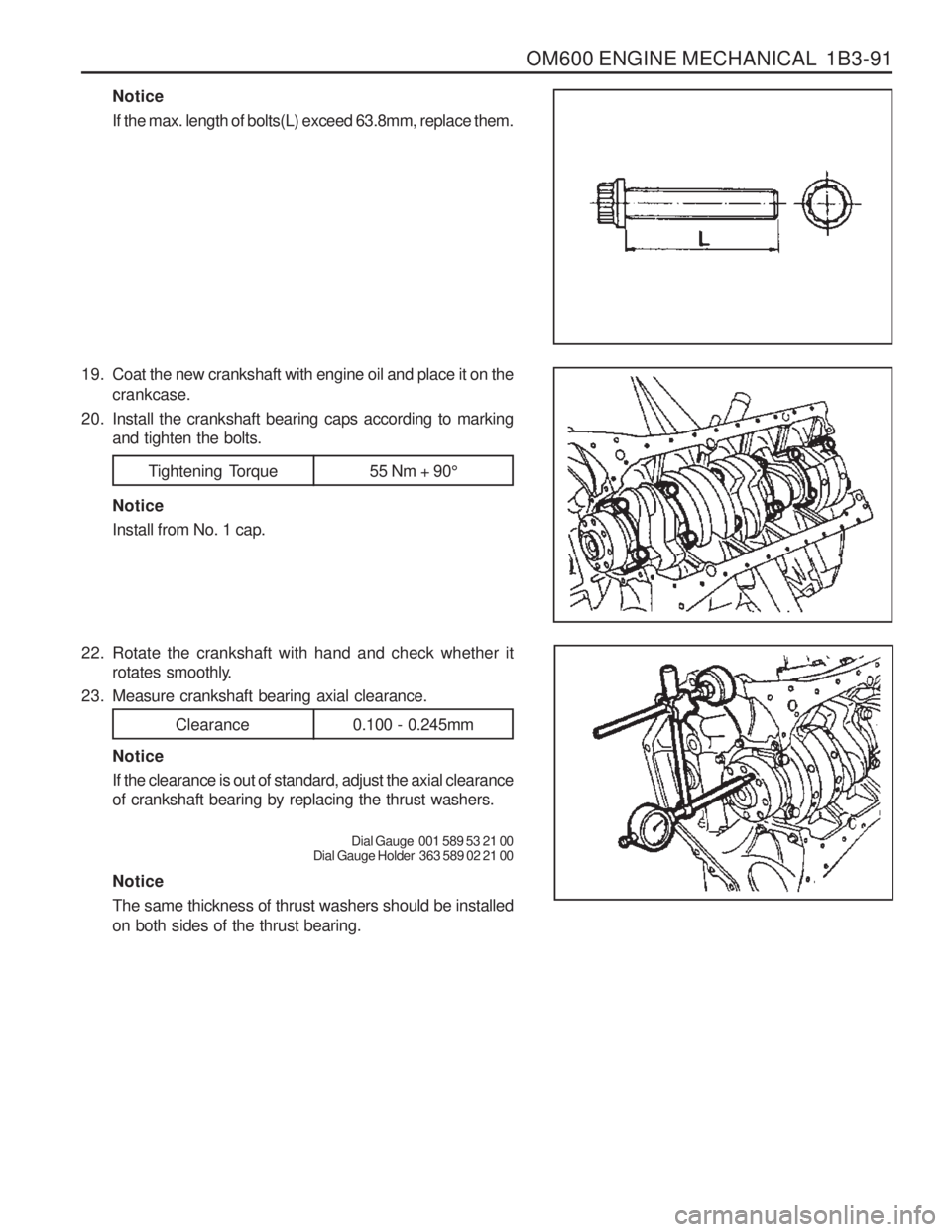 OM600 ENGINE MECHANICAL 1B3-91

Notice

If the max. length of bolts(L) exceed 63.8mm, replace them.

L

19. Coat the new crankshaft with engine oil and place it on the crankcase.

20. Install the crankshaft bearing caps according to marking and tighten the bolts.

| Tightening Torque | 55 Nm + 90° |
|---|---|

Notice

Install from No. 1 cap.

22. Rotate the crankshaft with hand and check whether it rotates smoothly.

23. Measure crankshaft bearing axial clearance.

| Clearance | 0.100 - 0.245mm |
|---|---|

Notice

If the clearance is out of standard, adjust the axial clearance of crankshaft bearing by replacing the thrust washers.

Dial Gauge 001 589 53 21 00
Dial Gauge Holder 363 589 02 21 00

Notice

The same thickness of thrust washers should be installed on both sides of the thrust bearing.

carmanualsonline.info